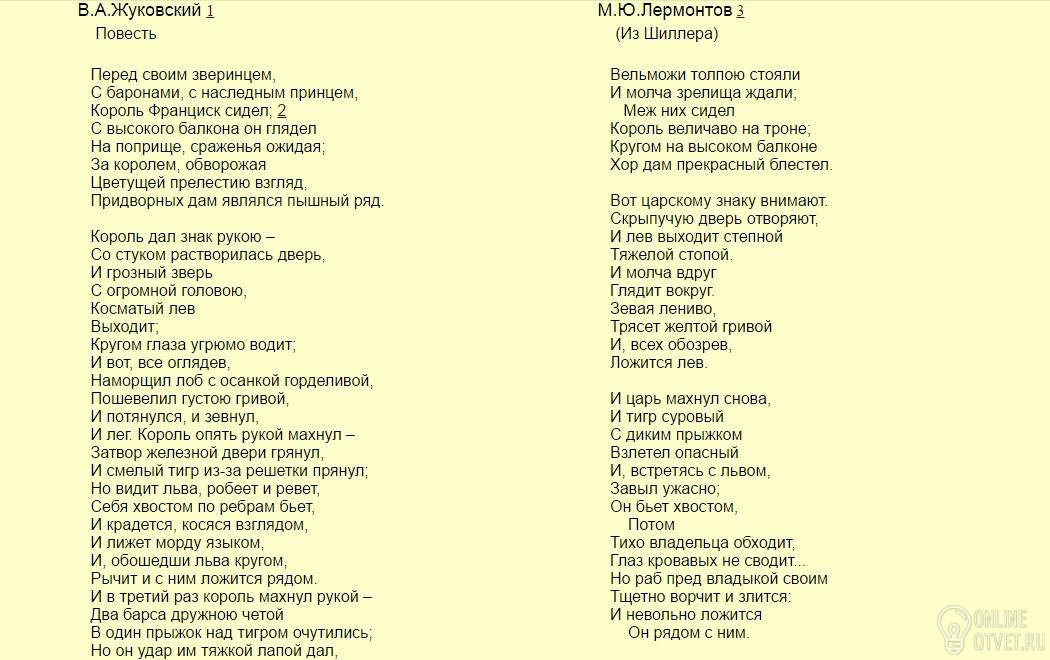 В.А.Жуковский 1

Повесть

Перед своим зверинцем,
С баронами, с наследным принцем,
Король Франциск сидел; 2
С высокого балкона он глядел
На поприще, сраженья ожидая;
За королем, обворожая
Цветущей прелестию взгляд,
Придворных дам являлся пышный ряд.

Король дал знак рукою –
Со стуком растворилась дверь,
И грозный зверь
С огромной головою,
Косматый лев
Выходит;
Кругом глаза угрюмо водит;
И вот, все оглядев,
Наморщил лоб с осанкой горделивой,
Пошевелил густою гривой,
И потянулся, и зевнул,
И лег. Король опять рукой махнул –
Затвор железной двери грянул,
И смелый тигр из-за решетки прянул;
Но видит льва, робеет и ревет,
Себя хвостом по ребрам бьет,
И крадется, косяся взглядом,
И лижет морду языком,
И, обошедши льва кругом,
Рычит и с ним ложится рядом.
И в третий раз король махнул рукой –
Два барса дружною четой
В один прыжок над тигром очутились;
Но он удар им тяжкой лапой дал,

М.Ю.Лермонтов 3

(Из Шиллера)

Вельможи толпою стояли
И молча зрелища ждали;
Меж них сидел
Король величаво на троне;
Кругом на высоком балконе
Хор дам прекрасный блестел.

Вот царскому знаку внимают.
Скрыпучую дверь отворяют,
И лев выходит степной
Тяжелой стопой.
И молча вдруг
Глядит вокруг.
Зевая лениво,
Трясет желтой гривой
И, всех обозрев,
Ложится лев.

И царь махнул снова,
И тигр суровый
С диким прыжком
Взлетел опасный
И, встретясь с львом,
Завыл ужасно;
Он бьет хвостом,
Потом
Тихо владельца обходит,
Глаз кровавых не сводит...
Но раб пред владыкой своим
Тщетно ворчит и злится:
И невольно ложится
Он рядом с ним.

ONLINE
OTVET.RU